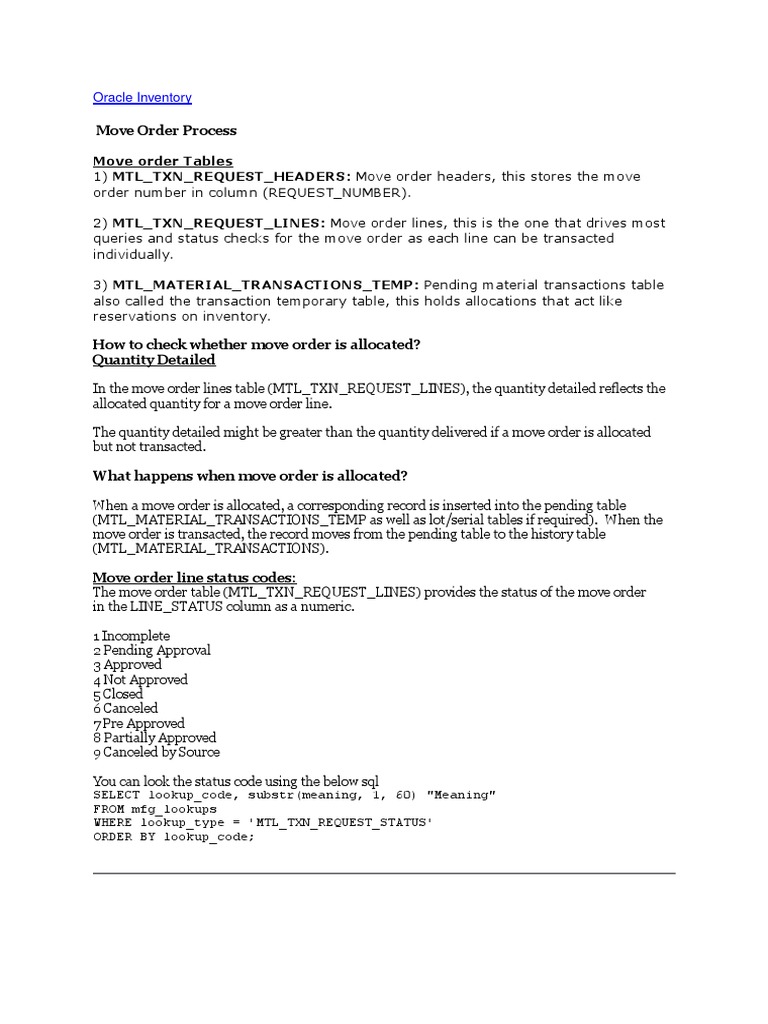 Oracle Inventory

Move Order Process

Move order Tables
1) MTL_TXN_REQUEST_HEADERS: Move order headers, this stores the move order number in column (REQUEST_NUMBER).

2) MTL_TXN_REQUEST_LINES: Move order lines, this is the one that drives most queries and status checks for the move order as each line can be transacted individually.

3) MTL_MATERIAL_TRANSACTIONS_TEMP: Pending material transactions table also called the transaction temporary table, this holds allocations that act like reservations on inventory.

How to check whether move order is allocated?
Quantity Detailed

In the move order lines table (MTL_TXN_REQUEST_LINES), the quantity detailed reflects the allocated quantity for a move order line.

The quantity detailed might be greater than the quantity delivered if a move order is allocated but not transacted.

What happens when move order is allocated?

When a move order is allocated, a corresponding record is inserted into the pending table (MTL_MATERIAL_TRANSACTIONS_TEMP as well as lot/serial tables if required). When the move order is transacted, the record moves from the pending table to the history table (MTL_MATERIAL_TRANSACTIONS).

Move order line status codes:
The move order table (MTL_TXN_REQUEST_LINES) provides the status of the move order in the LINE_STATUS column as a numeric.

1 Incomplete
2 Pending Approval
3 Approved
4 Not Approved
5 Closed
6 Canceled
7 Pre Approved
8 Partially Approved
9 Canceled by Source

You can look the status code using the below sql
SELECT lookup_code, substr(meaning, 1, 60) "Meaning"
FROM mfg_lookups
WHERE lookup_type = 'MTL_TXN_REQUEST_STATUS'
ORDER BY lookup_code;